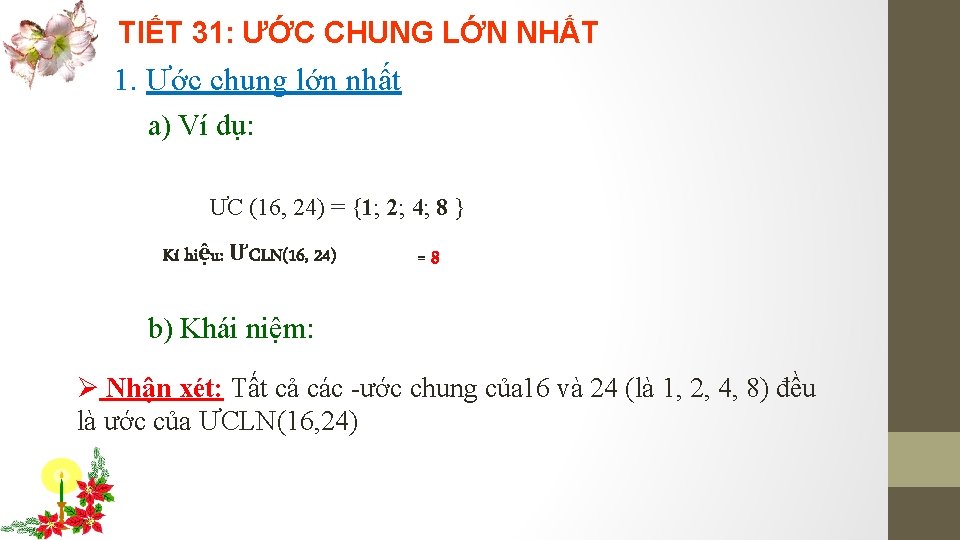 TIẾT 31: ƯỚC CHUNG LỚN NHẤT

1. Ước chung lớn nhất

a) Ví dụ:

ƯC (16, 24) = {1; 2; 4; 8 }

Kí hiệu: ƯCLN(16, 24) = 8

b) Khái niệm:

➢ Nhận xét: Tất cả các -ước chung của16 và 24 (là 1, 2, 4, 8) đều là ước của ƯCLN(16,24)